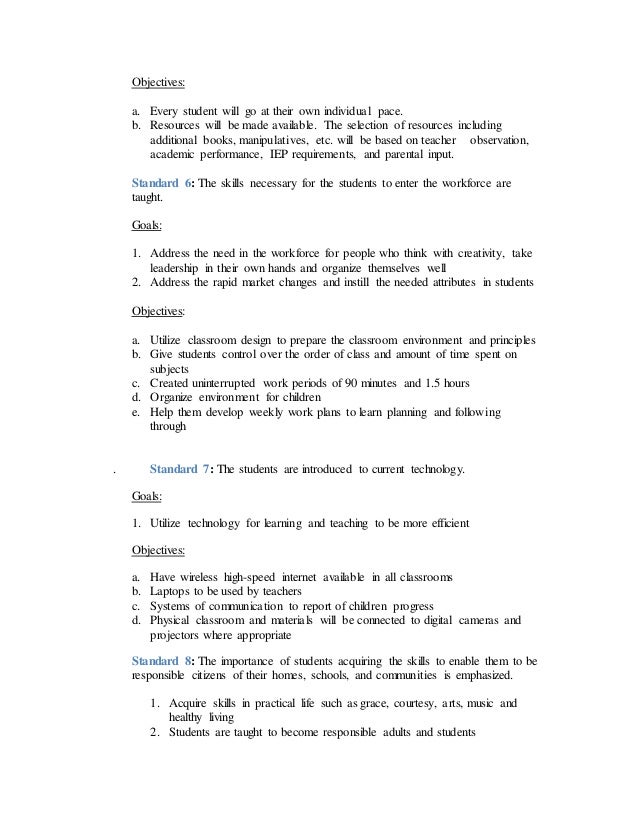 Objectives:

a. Every student will go at their own individual pace.
b. Resources will be made available. The selection of resources including additional books, manipulatives, etc. will be based on teacher observation, academic performance, IEP requirements, and parental input.

Standard 6: The skills necessary for the students to enter the workforce are taught.

Goals:

1. Address the need in the workforce for people who think with creativity, take leadership in their own hands and organize themselves well
2. Address the rapid market changes and instill the needed attributes in students

Objectives:

a. Utilize classroom design to prepare the classroom environment and principles
b. Give students control over the order of class and amount of time spent on subjects
c. Created uninterrupted work periods of 90 minutes and 1.5 hours
d. Organize environment for children
e. Help them develop weekly work plans to learn planning and following through

. Standard 7: The students are introduced to current technology.

Goals:

1. Utilize technology for learning and teaching to be more efficient

Objectives:

a. Have wireless high-speed internet available in all classrooms
b. Laptops to be used by teachers
c. Systems of communication to report of children progress
d. Physical classroom and materials will be connected to digital cameras and projectors where appropriate

Standard 8: The importance of students acquiring the skills to enable them to be responsible citizens of their homes, schools, and communities is emphasized.

1. Acquire skills in practical life such as grace, courtesy, arts, music and healthy living
2. Students are taught to become responsible adults and students